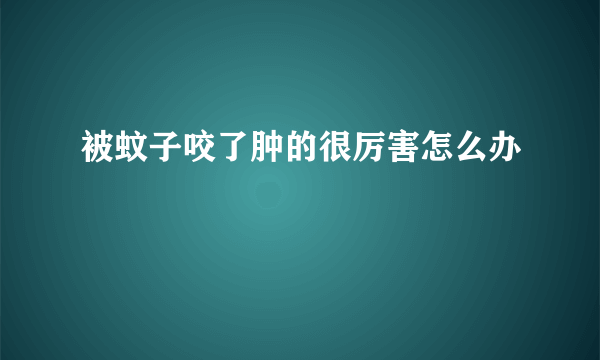 被蚊子咬了肿的很厉害怎么办